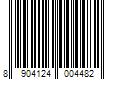 8 904124 004482